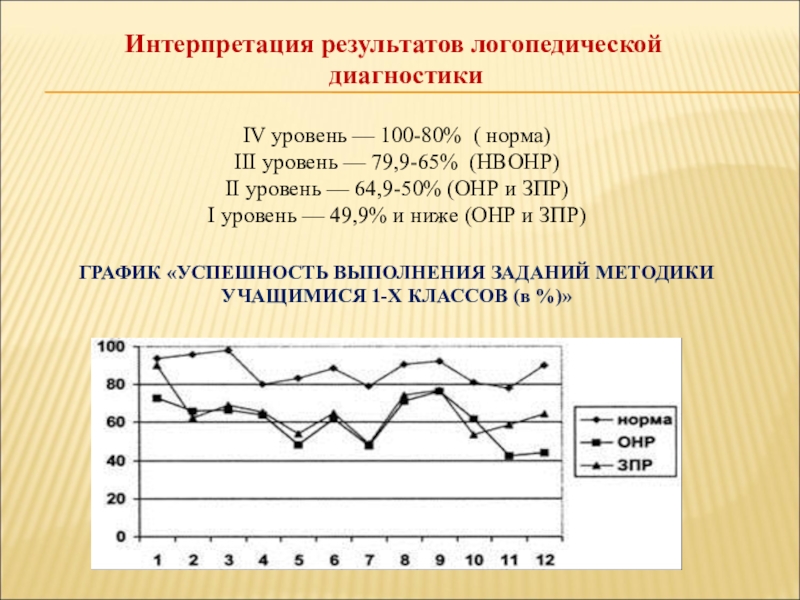 Интерпретация результатов логопедической диагностики

IV уровень — 100-80% ( норма)
III уровень — 79,9-65% (НВОНР)
II уровень — 64,9-50% (ОНР и ЗПР)
I уровень — 49,9% и ниже (ОНР и ЗПР)

ГРАФИК «УСПЕШНОСТЬ ВЫПОЛНЕНИЯ ЗАДАНИЙ МЕТОДИКИ УЧАЩИМИСЯ 1-Х КЛАССОВ (в %)»

100
80
60
40
20
0
1 2 3 4 5 6 7 8 9 10 11 12

норма
ОНР
ЗПР